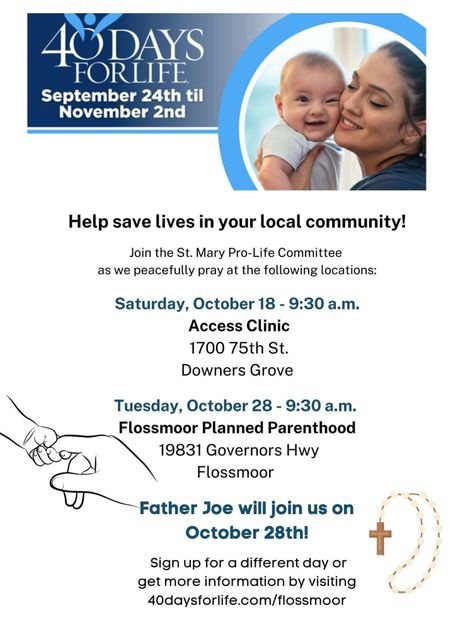 40 DAYS FOR LIFE

September 24th til November 2nd

Help save lives in your local community!

Join the St. Mary Pro-Life Committee as we peacefully pray at the following locations:

Saturday, October 18 - 9:30 a.m.
Access Clinic
1700 75th St.
Downers Grove

Tuesday, October 28 - 9:30 a.m.
Flossmoor Planned Parenthood
19831 Governors Hwy
Flossmoor

Father Joe will join us on October 28th!

Sign up for a different day or get more information by visiting 40daysforlife.com/flossmoor